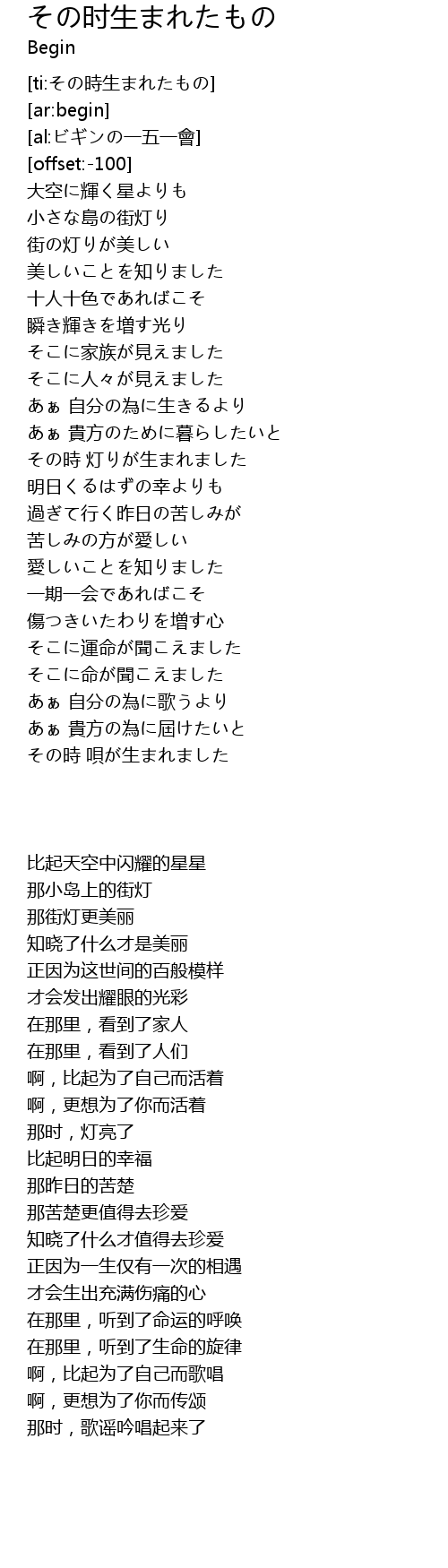 その时生まれたもの
Begin

[ti:その時生まれたもの]
[ar:begin]
[al:ビギンの一五一會]
[offset:-100]
大空に輝く星よりも
小さな島の街灯り
街の灯りが美しい
美しいことを知りました
十人十色であればこそ
瞬き輝きを増す光り
そこに家族が見えました
そこに人々が見えました
あぁ 自分の為に生きるより
あぁ 貴方のために暮らしたいと
その時 灯りが生まれました
明日くるはずの幸よりも
過ぎて行く昨日の苦しみが
苦しみの方が愛しい
愛しいことを知りました
一期一会であればこそ
傷つきいたわりを増す心
そこに運命が聞こえました
そこに命が聞こえました
あぁ 自分の為に歌うより
あぁ 貴方の為に届けたいと
その時 唄が生まれました

比起天空中闪耀的星星
那小岛上的街灯
那街灯更美丽
知晓了什么才是美丽
正因为这世间的百般模样
才会发出耀眼的光彩
在那里，看到了家人
在那里，看到了人们
啊，比起为了自己而活着
啊，更想为了你而活着
那时，灯亮了
比起明日的幸福
那昨日的苦楚
那苦楚更值得去珍爱
知晓了什么才值得去珍爱
正因为一生仅有一次的相遇
才会生出充满伤痛的心
在那里，听到了命运的呼唤
在那里，听到了生命的旋律
啊，比起为了自己而歌唱
啊，更想为了你而传颂
那时，歌谣吟唱起来了